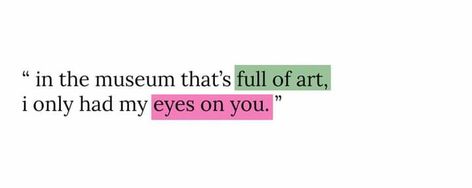 “ in the museum that’s full of art,
i only had my eyes on you. ”